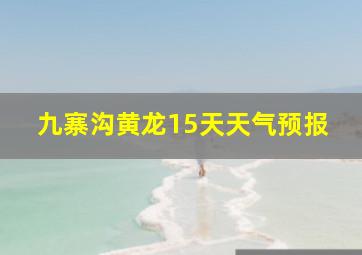 九寨沟黄龙15天天气预报